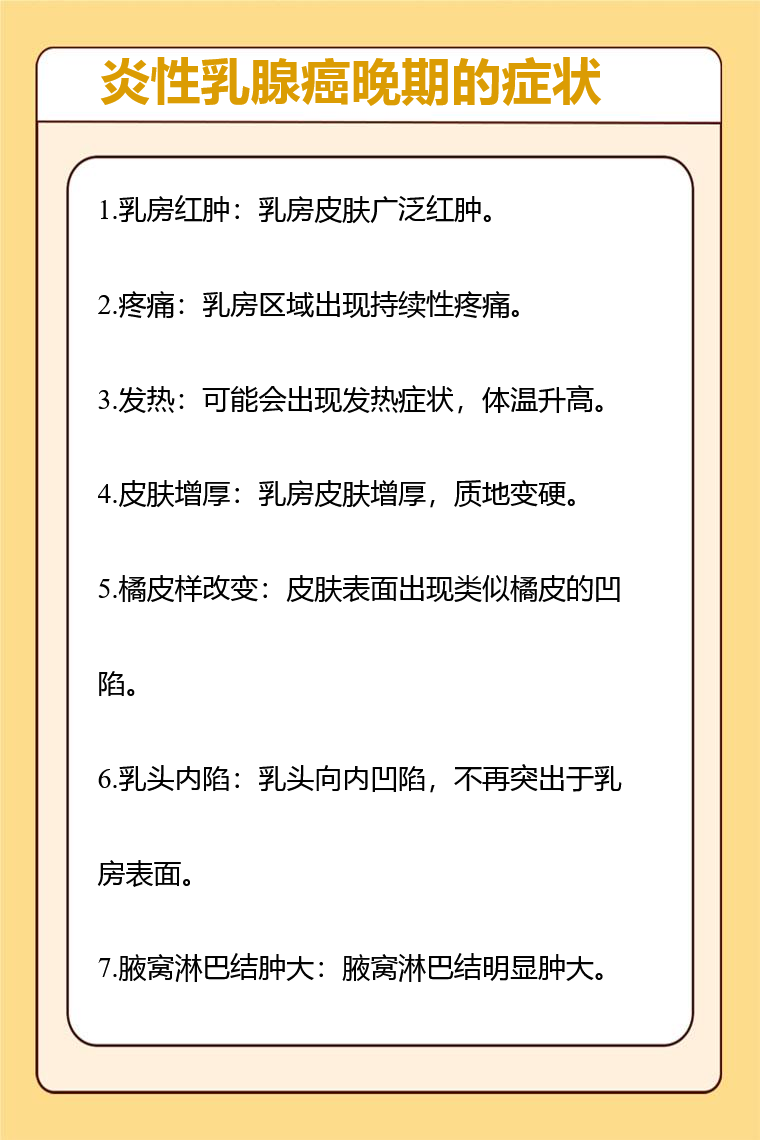 炎性乳腺癌晚期的症状

1.乳房红肿：乳房皮肤广泛红肿。

2.疼痛：乳房区域出现持续性疼痛。

3.发热：可能会出现发热症状，体温升高。

4.皮肤增厚：乳房皮肤增厚，质地变硬。

5.橘皮样改变：皮肤表面出现类似橘皮的凹陷。

6.乳头内陷：乳头向内凹陷，不再突出于乳房表面。

7.腋窝淋巴结肿大：腋窝淋巴结明显肿大。